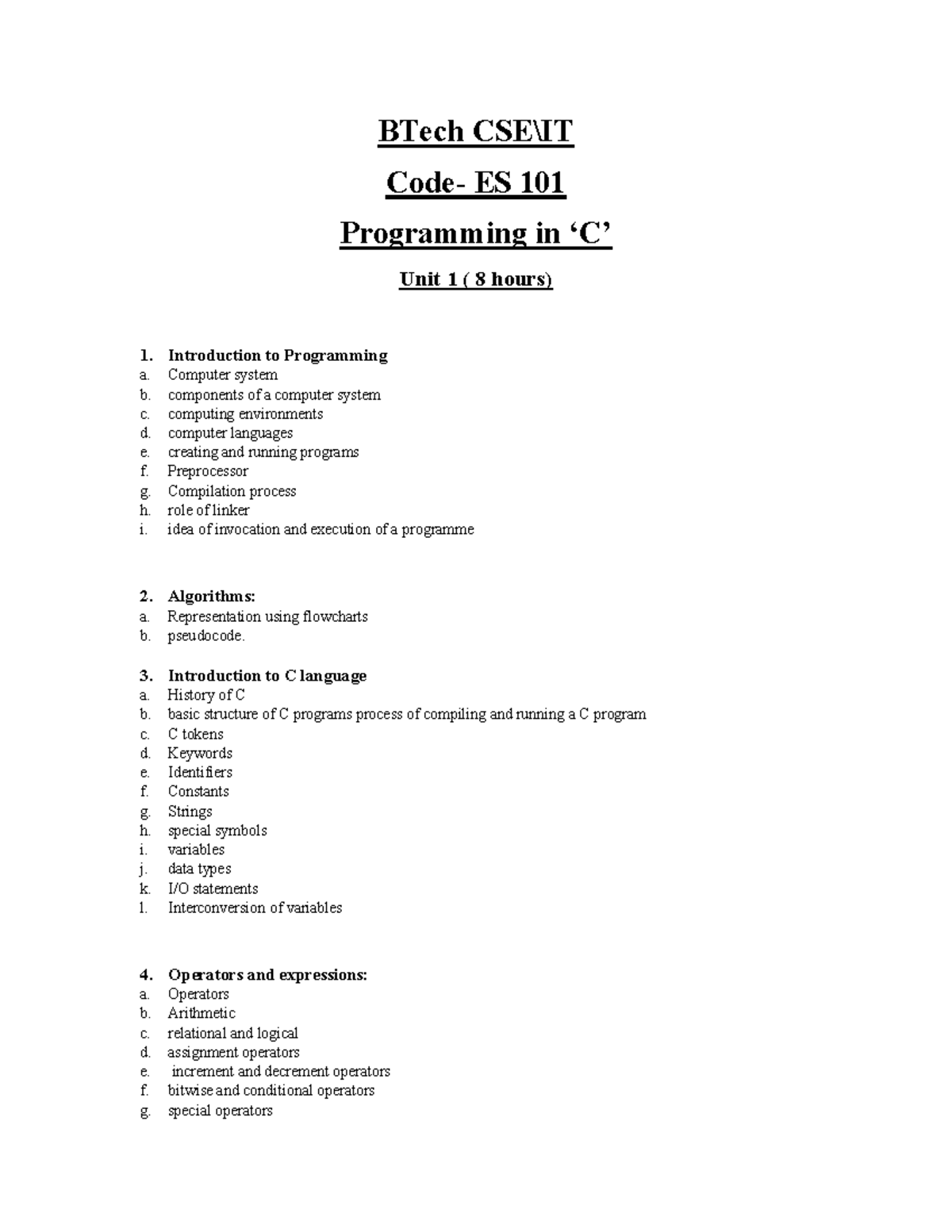 BTech CSE\IT

Code- ES 101

Programming in ‘C’

Unit 1 ( 8 hours)

1. Introduction to Programming
a. Computer system
b. components of a computer system
c. computing environments
d. computer languages
e. creating and running programs
f. Preprocessor
g. Compilation process
h. role of linker
i. idea of invocation and execution of a programme

2. Algorithms:
a. Representation using flowcharts
b. pseudocode.

3. Introduction to C language
a. History of C
b. basic structure of C programs process of compiling and running a C program
c. C tokens
d. Keywords
e. Identifiers
f. Constants
g. Strings
h. special symbols
i. variables
j. data types
k. I/O statements
l. Interconversion of variables

4. Operators and expressions:
a. Operators
b. Arithmetic
c. relational and logical
d. assignment operators
e. increment and decrement operators
f. bitwise and conditional operators
g. special operators